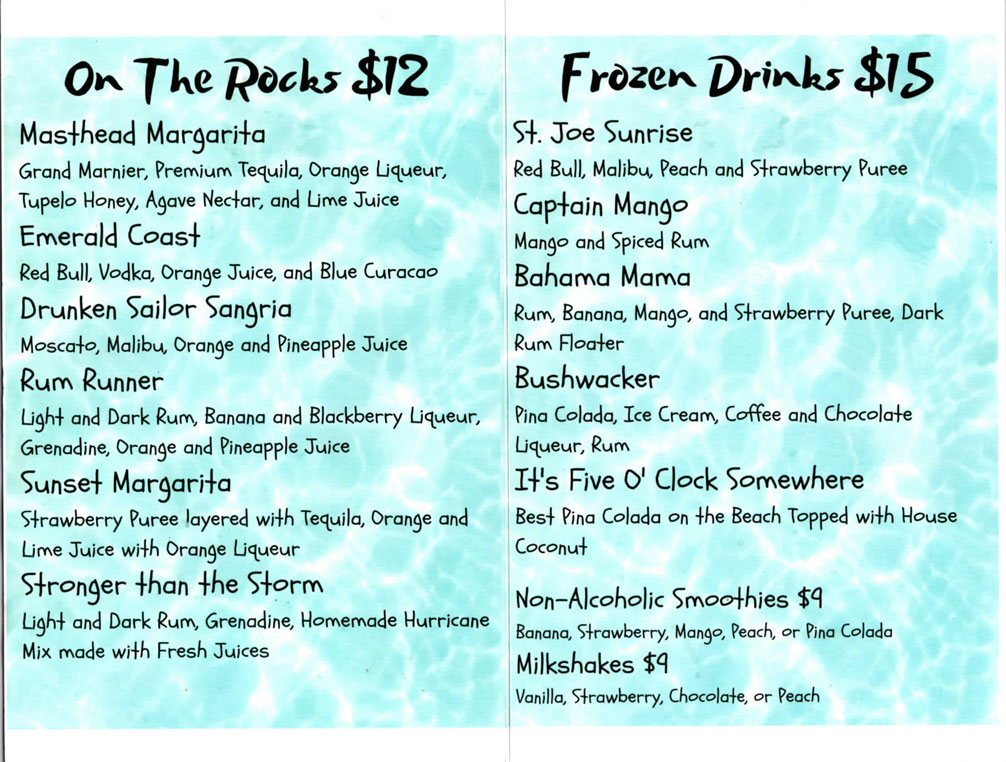 On The Rocks $12

Masthead Margarita

Grand Marnier, Premium Tequila, Orange Liqueur, Tupelo Honey, Agave Nectar, and Lime Juice

Emerald Coast

Red Bull, Vodka, Orange Juice, and Blue Curacao

Drunken Sailor Sangria

Moscato, Malibu, Orange and Pineapple Juice

Rum Runner

Light and Dark Rum, Banana and Blackberry Liqueur, Grenadine, Orange and Pineapple Juice

Sunset Margarita

Strawberry Puree layered with Tequila, Orange and Lime Juice with Orange Liqueur

Stronger than the Storm

Light and Dark Rum, Grenadine, Homemade Hurricane Mix made with Fresh Juices

Frozen Drinks $15

St. Joe Sunrise

Red Bull, Malibu, Peach and Strawberry Puree

Captain Mango

Mango and Spiced Rum

Bahama Mama

Rum, Banana, Mango, and Strawberry Puree, Dark Rum Floater

Bushwacker

Pina Colada, Ice Cream, Coffee and Chocolate Liqueur, Rum

It's Five O' Clock Somewhere

Best Pina Colada on the Beach Topped with House Coconut

Non-Alcoholic Smoothies $9

Banana, Strawberry, Mango, Peach, or Pina Colada

Milkshakes $9

Vanilla, Strawberry, Chocolate, or Peach